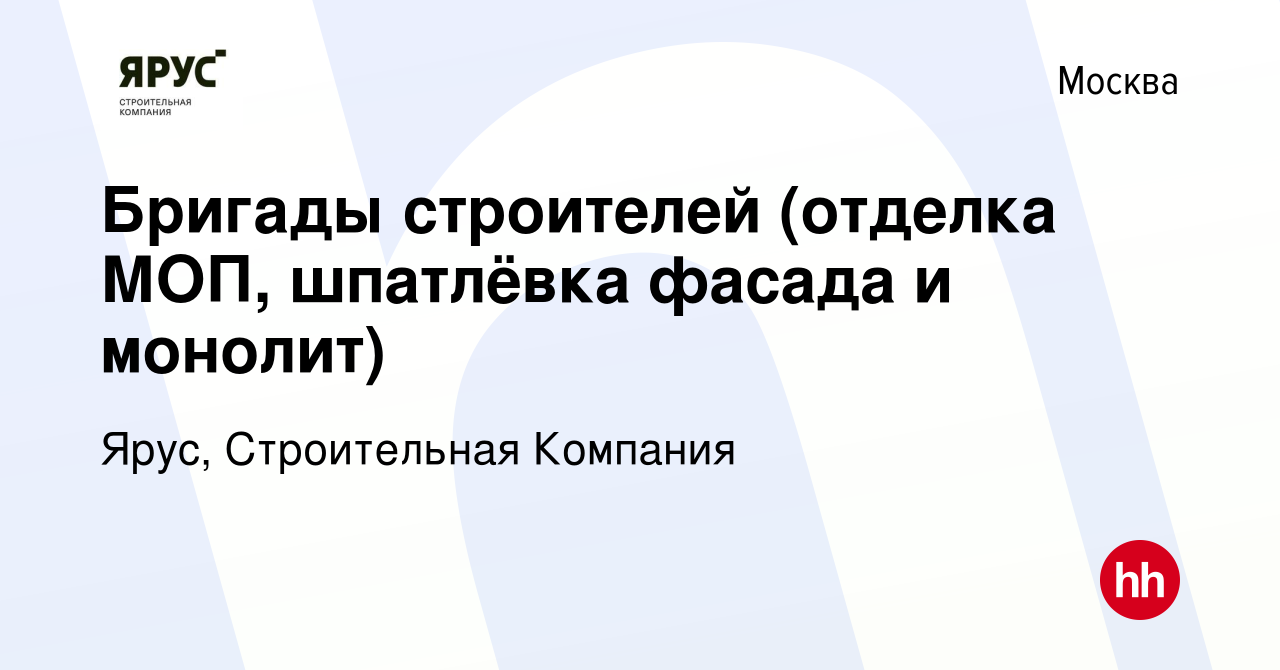 ЯРУС
СТРОИТЕЛЬНАЯ КОМПАНИЯ

Москва

Бригады строителей (отделка МОП, шпатлёвка фасада и монолит)

Ярус, Строительная Компания

hh